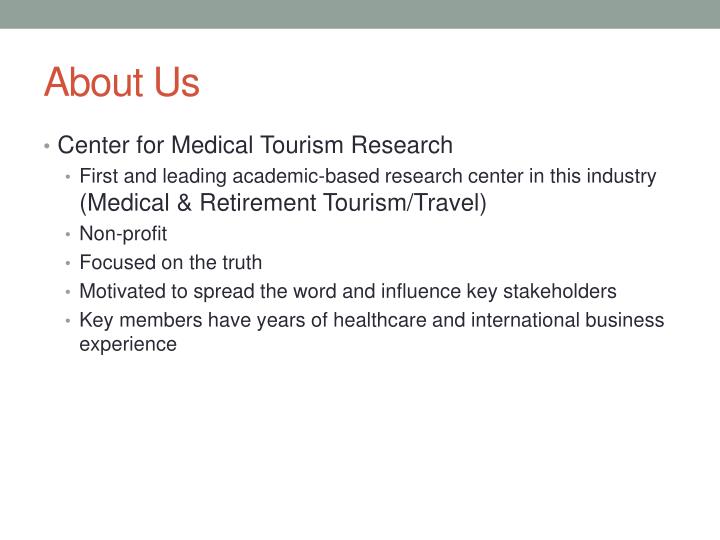 About Us

• Center for Medical Tourism Research
  • First and leading academic-based research center in this industry (Medical & Retirement Tourism/Travel)
  • Non-profit
  • Focused on the truth
  • Motivated to spread the word and influence key stakeholders
  • Key members have years of healthcare and international business experience